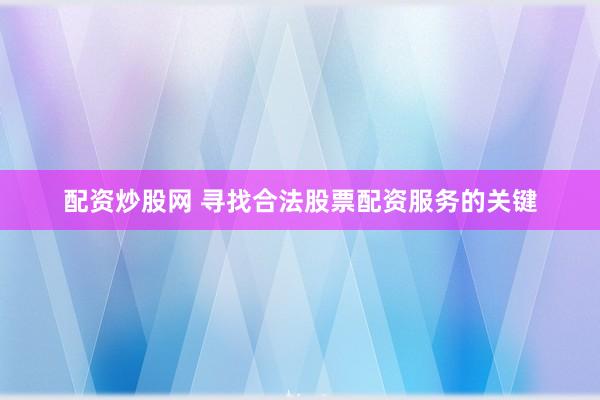 配资炒股网 寻找合法股票配资服务的关键